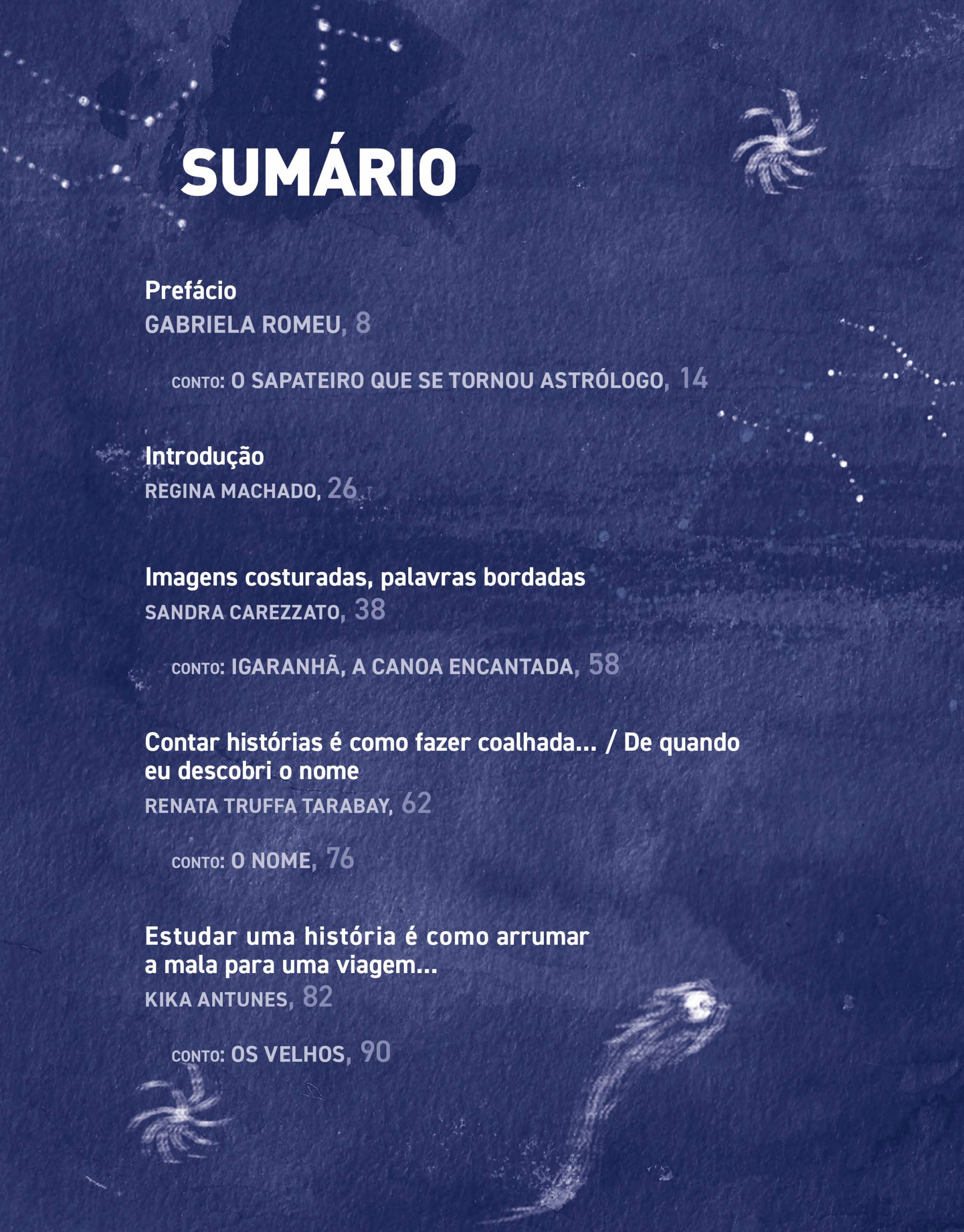 SUMÁRIO

Prefácio
GABRIELA ROMEU, 8

CONTO: O SAPATEIRO QUE SE TORNOU ASTRÓLOGO, 14

Introdução
REGINA MACHADO, 26

Imagens costuradas, palavras bordadas
SANDRA CAREZZATO, 38

CONTO: IGARANHÃ, A CANOA ENCANTADA, 58

Contar histórias é como fazer coalhada... / De quando eu descobri o nome
RENATA TRUFFA TARABAY, 62

CONTO: O NOME, 76

Estudar uma história é como arrumar a mala para uma viagem...
KIKA ANTUNES, 82

CONTO: OS VELHOS, 90